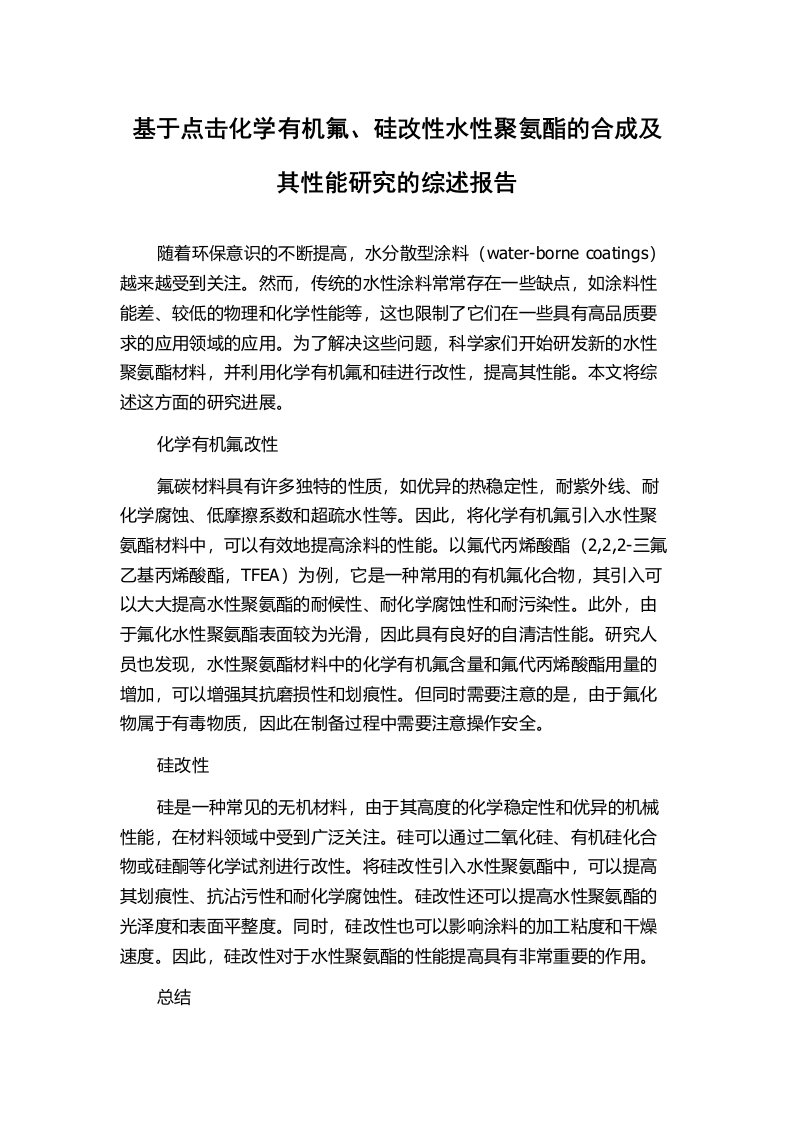 基于点击化学有机氟、硅改性水性聚氨酯的合成及其性能研究的综述报告

随着环保意识的不断提高，水分散型涂料（water-borne coatings）越来越受到关注。然而，传统的水性涂料常常存在一些缺点，如涂料性能差、较低的物理和化学性能等，这也限制了它们在一些具有高品质要求的应用领域的应用。为了解决这些问题，科学家们开始研发新的水性聚氨酯材料，并利用化学有机氟和硅进行改性，提高其性能。本文将综述这方面的研究进展。

化学有机氟改性

氟碳材料具有许多独特的性质，如优异的热稳定性，耐紫外线、耐化学腐蚀、低摩擦系数和超疏水性等。因此，将化学有机氟引入水性聚氨酯材料中，可以有效地提高涂料的性能。以氟代丙烯酸酯（2,2,2-三氟乙基丙烯酸酯，TFEA）为例，它是一种常用的有机氟化合物，其引入可以大大提高水性聚氨酯的耐候性、耐化学腐蚀性和耐污染性。此外，由于氟化水性聚氨酯表面较为光滑，因此具有良好的自清洁性能。研究人员也发现，水性聚氨酯材料中的化学有机氟含量和氟代丙烯酸酯用量的增加，可以增强其抗磨损性和划痕性。但同时需要注意的是，由于氟化物属于有毒物质，因此在制备过程中需要注意操作安全。

硅改性

硅是一种常见的无机材料，由于其高度的化学稳定性和优异的机械性能，在材料领域中受到广泛关注。硅可以通过二氧化硅、有机硅化合物或硅酮等化学试剂进行改性。将硅改性引入水性聚氨酯中，可以提高其划痕性、抗沾污性和耐化学腐蚀性。硅改性还可以提高水性聚氨酯的光泽度和表面平整度。同时，硅改性也可以影响涂料的加工粘度和干燥速度。因此，硅改性对于水性聚氨酯的性能提高具有非常重要的作用。

总结